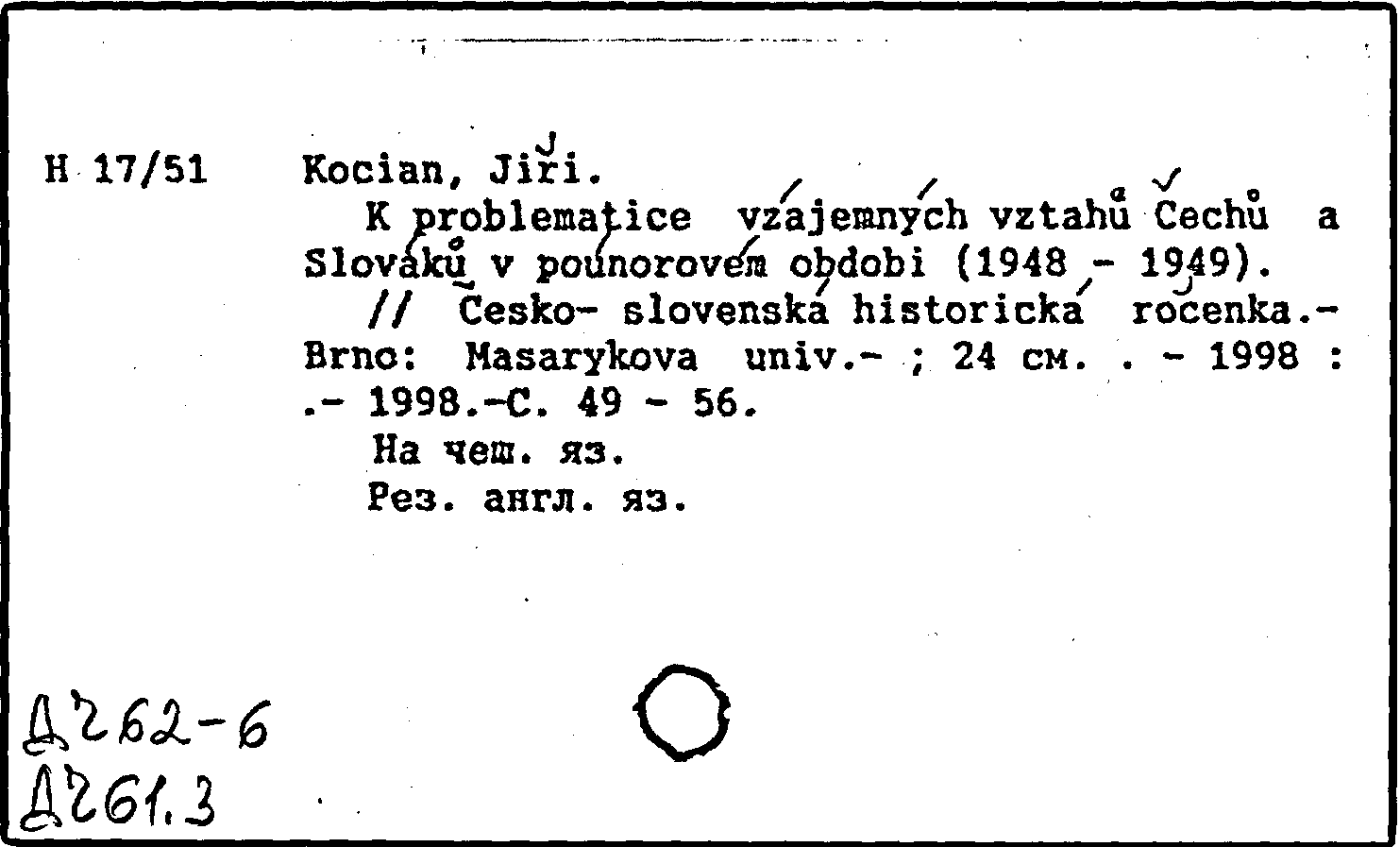 H 17/51

Kocian, Jiři.
K problematice vzájemných vztahů Čechů a Slováků v poúnorovém období (1948 - 1949).
// Česko- slovenská historická ročenka.- Brno: Masarykova univ.- ; 24 см. . - 1998 : .- 1998.-С. 49 - 56.
На чеш. яз.
Рез. англ. яз.

Д262-6
Д261.3